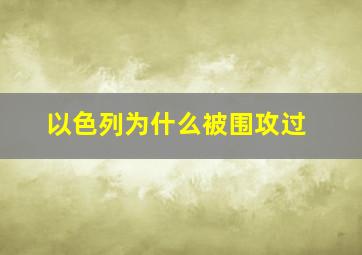 以色列为什么被围攻过